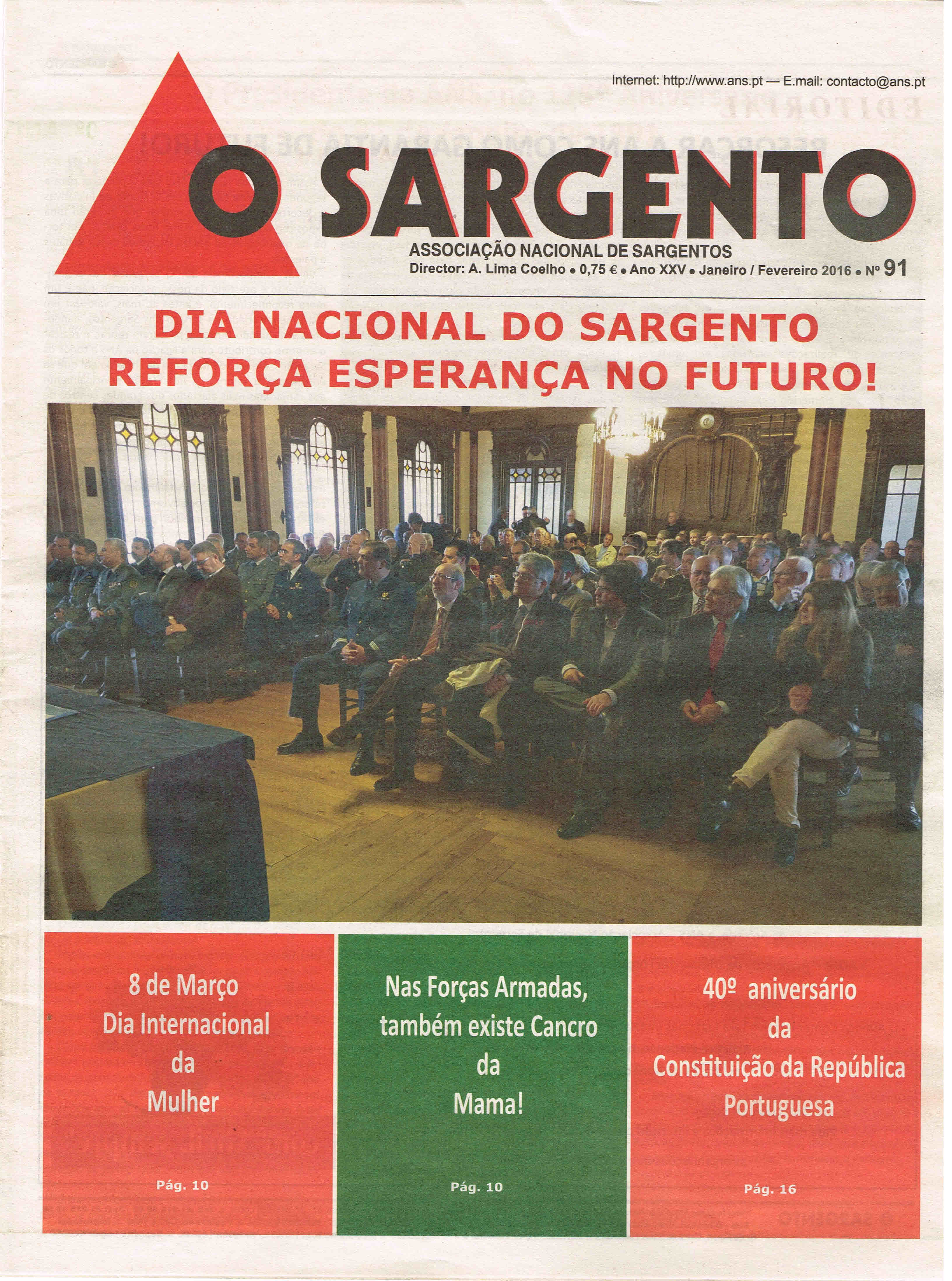 Internet: http://www.ans.pt — E.mail: contacto@ans.pt

O SARGENTO

ASSOCIAÇÃO NACIONAL DE SARGENTOS

Director: A. Lima Coelho • 0,75 € • Ano XXV • Janeiro / Fevereiro 2016 • Nº 91

DIA NACIONAL DO SARGENTO
REFORÇA ESPERANÇA NO FUTURO!

8 de Março
Dia Internacional
da
Mulher

Pág. 10

Nas Forças Armadas,
também existe Cancro
da
Mama!

Pág. 10

40º aniversário
da
Constituição da República
Portuguesa

Pág. 16